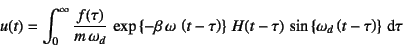 $u(t) = \int_0^\infty \frac{f(\tau)}{m\,\omega_d} \exp\{-\beta\,\omega\,(t-\tau)\}\, H(t-\tau)\, \sin\{\omega_d\,(t-\tau)\}\, \mathrm{d}\tau$